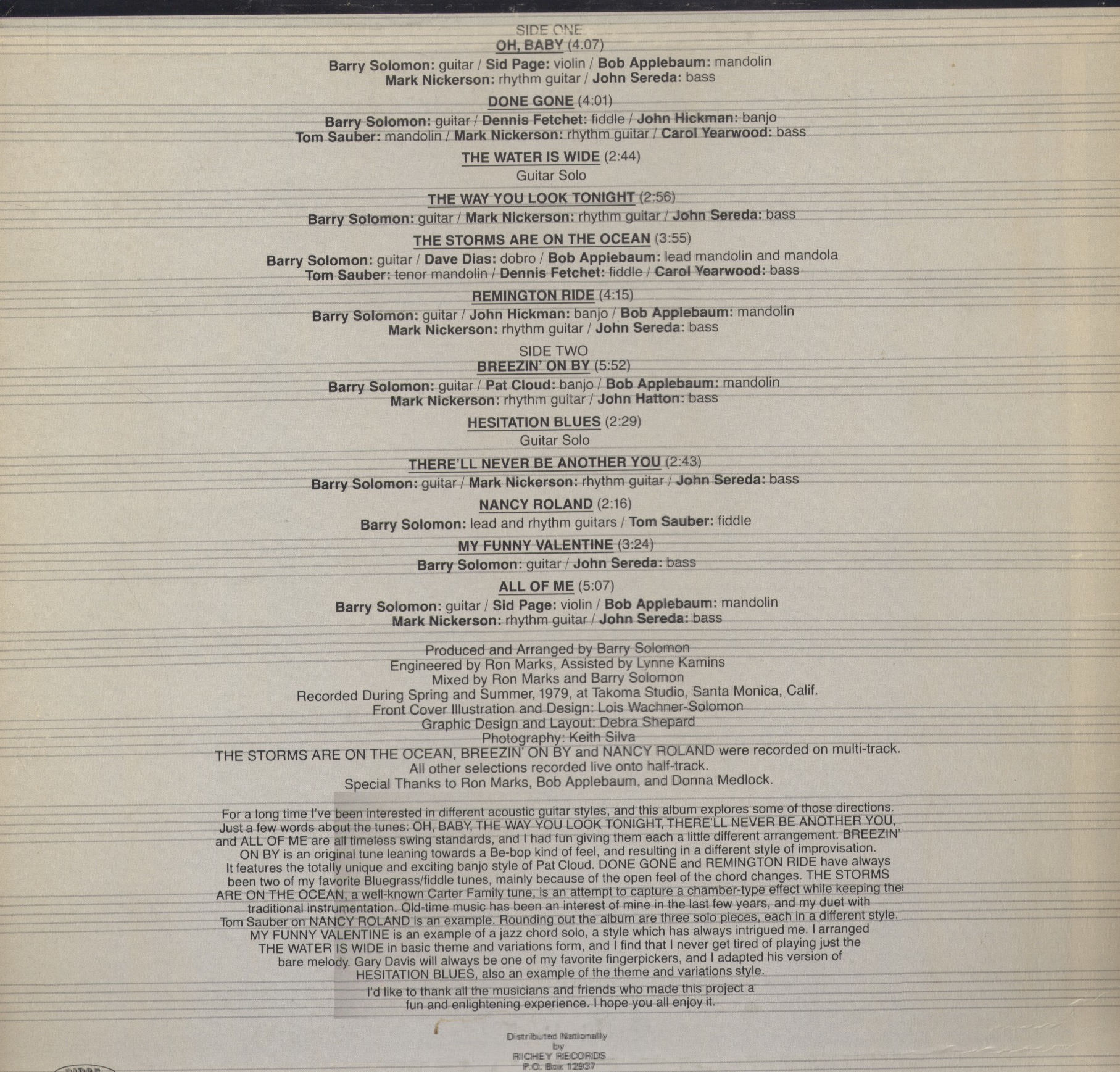 SIDE ONE
OH, BABY (4.07)

Barry Solomon: guitar / Sid Page: violin / Bob Applebaum: mandolin
Mark Nickerson: rhythm guitar / John Sereda: bass

DONE GONE (4:01)

Barry Solomon: guitar / Dennis Fetchet: fiddle / John Hickman: banjo
Tom Sauber: mandolin / Mark Nickerson: rhythm guitar / Carol Yearwood: bass

THE WATER IS WIDE (2:44)

Guitar Solo

THE WAY YOU LOOK TONIGHT (2:56)

Barry Solomon: guitar / Mark Nickerson: rhythm guitar / John Sereda: bass

THE STORMS ARE ON THE OCEAN (3:55)

Barry Solomon: guitar / Dave Dias: dobro / Bob Applebaum: lead mandolin and mandola
Tom Sauber: tenor mandolin / Dennis Fetchet: fiddle / Carol Yearwood: bass

REMINGTON RIDE (4:15)

Barry Solomon: guitar / John Hickman: banjo / Bob Applebaum: mandolin
Mark Nickerson: rhythm guitar / John Sereda: bass

SIDE TWO
BREEZIN' ON BY (5:52)

Barry Solomon: guitar / Pat Cloud: banjo / Bob Applebaum: mandolin
Mark Nickerson: rhythm guitar / John Hatton: bass

HESITATION BLUES (2:29)

Guitar Solo

THERE'LL NEVER BE ANOTHER YOU (2:43)

Barry Solomon: guitar / Mark Nickerson: rhythm guitar / John Sereda: bass

NANCY ROLAND (2:16)

Barry Solomon: lead and rhythm guitars / Tom Sauber: fiddle

MY FUNNY VALENTINE (3:24)

Barry Solomon: guitar / John Sereda: bass

ALL OF ME (5:07)

Barry Solomon: guitar / Sid Page: violin / Bob Applebaum: mandolin
Mark Nickerson: rhythm guitar / John Sereda: bass

Produced and Arranged by Barry Solomon
Engineered by Ron Marks, Assisted by Lynne Kamins
Mixed by Ron Marks and Barry Solomon
Recorded During Spring and Summer, 1979, at Takoma Studio, Santa Monica, Calif.
Front Cover Illustration and Design: Lois Wachner-Solomon
Graphic Design and Layout: Debra Shepard
Photography: Keith Silva
THE STORMS ARE ON THE OCEAN, BREEZIN' ON BY and NANCY ROLAND were recorded on multi-track.
All other selections recorded live onto half-track.
Special Thanks to Ron Marks, Bob Applebaum, and Donna Medlock.

For a long time I've been interested in different acoustic guitar styles, and this album explores some of those directions. Just a few words about the tunes: OH, BABY, THE WAY YOU LOOK TONIGHT, THERE'LL NEVER BE ANOTHER YOU, and ALL OF ME are all timeless swing standards, and I had fun giving them each a little different arrangement. BREEZIN' ON BY is an original tune leaning towards a Be-bop kind of feel, and resulting in a different style of improvisation. It features the totally unique and exciting banjo style of Pat Cloud. DONE GONE and REMINGTON RIDE have always been two of my favorite Bluegrass/fiddle tunes, mainly because of the open feel of the chord changes. THE STORMS ARE ON THE OCEAN, a well-known Carter Family tune, is an attempt to capture a chamber-type effect while keeping the traditional instrumentation. Old-time music has been an interest of mine in the last few years, and my duet with Tom Sauber on NANCY ROLAND is an example. Rounding out the album are three solo pieces, each in a different style. MY FUNNY VALENTINE is an example of a jazz chord solo, a style which has always intrigued me. I arranged THE WATER IS WIDE in basic theme and variations form, and I find that I never get tired of playing just the bare melody. Gary Davis will always be one of my favorite fingerpickers, and I adapted his version of HESITATION BLUES, also an example of the theme and variations style.

I'd like to thank all the musicians and friends who made this project a fun and enlightening experience. I hope you all enjoy it.

Distributed Nationally
by
RICHEY RECORDS
P.O. Box 12937